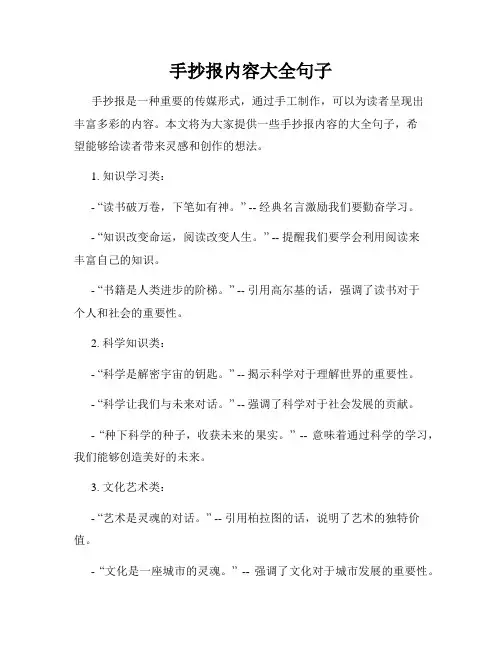 手抄报内容大全句子

手抄报是一种重要的传媒形式，通过手工制作，可以为读者呈现出丰富多彩的内容。本文将为大家提供一些手抄报内容的大全句子，希望能够给读者带来灵感和创作的想法。

1. 知识学习类：

- “读书破万卷，下笔如有神。” -- 经典名言激励我们要勤奋学习。

- “知识改变命运，阅读改变人生。” -- 提醒我们要学会利用阅读来丰富自己的知识。

- “书籍是人类进步的阶梯。” -- 引用高尔基的话，强调了读书对于个人和社会的重要性。

2. 科学知识类：

- “科学是解密宇宙的钥匙。” -- 揭示科学对于理解世界的重要性。

- “科学让我们与未来对话。” -- 强调了科学对于社会发展的贡献。

- “种下科学的种子，收获未来的果实。” -- 意味着通过科学的学习，我们能够创造美好的未来。

3. 文化艺术类：

- “艺术是灵魂的对话。” -- 引用柏拉图的话，说明了艺术的独特价值。

- “文化是一座城市的灵魂。” -- 强调了文化对于城市发展的重要性。